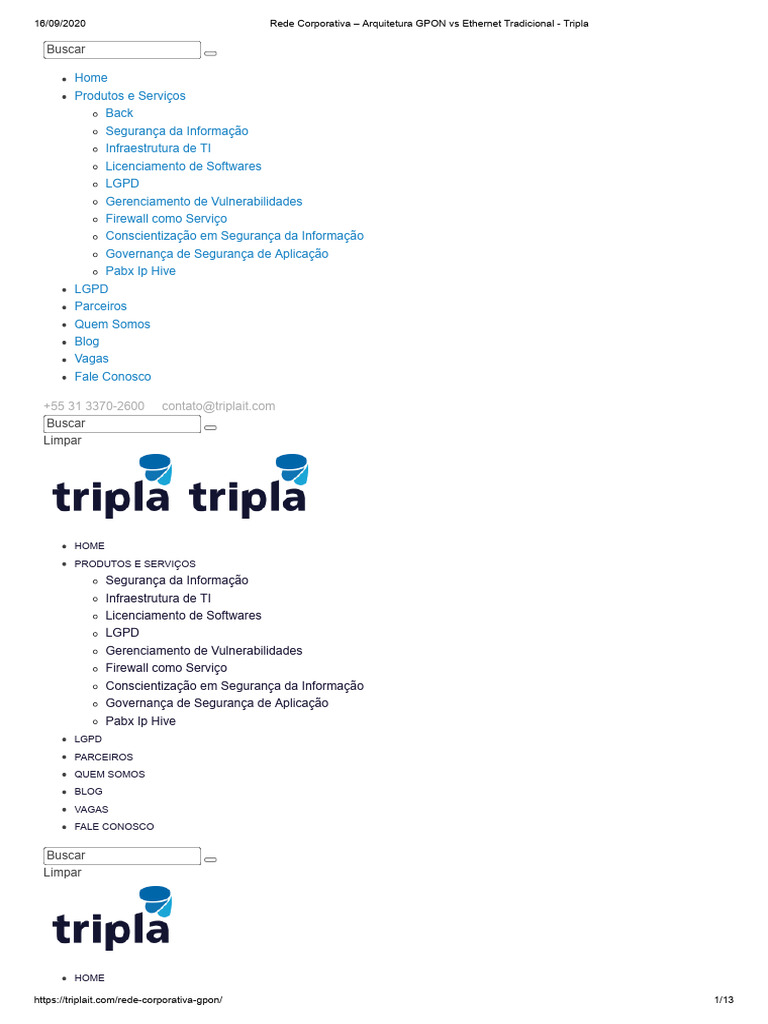 16/09/2020 Rede Corporativa – Arquitetura GPON vs Ethernet Tradicional - Tripla

Buscar

- Home
- Produtos e Serviços
  - Back
  - Segurança da Informação
  - Infraestrutura de TI
  - Licenciamento de Softwares
  - LGPD
  - Gerenciamento de Vulnerabilidades
  - Firewall como Serviço
  - Conscientização em Segurança da Informação
  - Governança de Segurança de Aplicação
  - Pabx Ip Hive
- LGPD
- Parceiros
- Quem Somos
- Blog
- Vagas
- Fale Conosco

+55 31 3370-2600 contato@triplait.com

Buscar
Limpar

tripla tripla

- HOME
- PRODUTOS E SERVIÇOS
  - Segurança da Informação
  - Infraestrutura de TI
  - Licenciamento de Softwares
  - LGPD
  - Gerenciamento de Vulnerabilidades
  - Firewall como Serviço
  - Conscientização em Segurança da Informação
  - Governança de Segurança de Aplicação
  - Pabx Ip Hive
- LGPD
- PARCEIROS
- QUEM SOMOS
- BLOG
- VAGAS
- FALE CONOSCO

Buscar
Limpar

tripla

- HOME

https://triplait.com/rede-corporativa-gpon/ 1/13